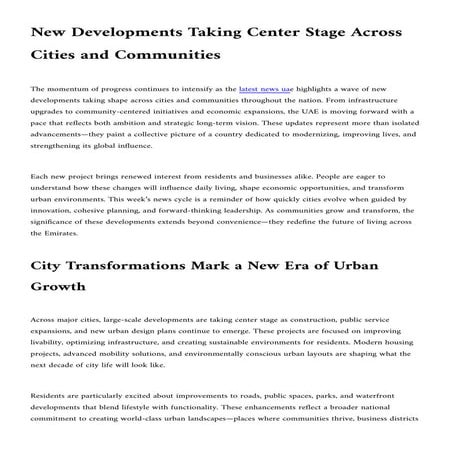 New Developments Taking Center Stage Across Cities and Communities

The momentum of progress continues to intensify as the latest news uae highlights a wave of new developments taking shape across cities and communities throughout the nation. From infrastructure upgrades to community-centered initiatives and economic expansions, the UAE is moving forward with a pace that reflects both ambition and strategic long-term vision. These updates represent more than isolated advancements—they paint a collective picture of a country dedicated to modernizing, improving lives, and strengthening its global influence.

Each new project brings renewed interest from residents and businesses alike. People are eager to understand how these changes will influence daily living, shape economic opportunities, and transform urban environments. This week's news cycle is a reminder of how quickly cities evolve when guided by innovation, cohesive planning, and forward-thinking leadership. As communities grow and transform, the significance of these developments extends beyond convenience—they redefine the future of living across the Emirates.

City Transformations Mark a New Era of Urban Growth

Across major cities, large-scale developments are taking center stage as construction, public service expansions, and new urban design plans continue to emerge. These projects are focused on improving livability, optimizing infrastructure, and creating sustainable environments for residents. Modern housing projects, advanced mobility solutions, and environmentally conscious urban layouts are shaping what the next decade of city life will look like.

Residents are particularly excited about improvements to roads, public spaces, parks, and waterfront developments that blend lifestyle with functionality. These enhancements reflect a broader national commitment to creating world-class urban landscapes—places where communities thrive, business districts